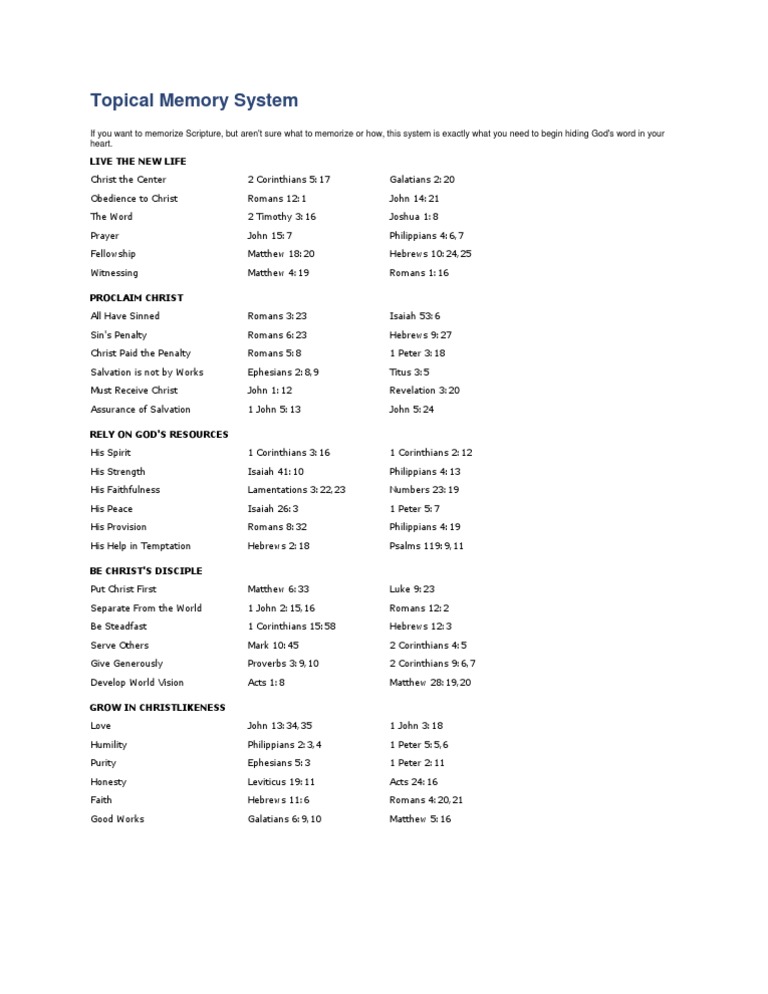 Topical Memory System

If you want to memorize Scripture, but aren't sure what to memorize or how, this system is exactly what you need to begin hiding God's word in your heart.

LIVE THE NEW LIFE

| | | |
|---|---|---|
| Christ the Center | 2 Corinthians 5:17 | Galatians 2:20 |
| Obedience to Christ | Romans 12:1 | John 14:21 |
| The Word | 2 Timothy 3:16 | Joshua 1:8 |
| Prayer | John 15:7 | Philippians 4:6,7 |
| Fellowship | Matthew 18:20 | Hebrews 10:24,25 |
| Witnessing | Matthew 4:19 | Romans 1:16 |

PROCLAIM CHRIST

| | | |
|---|---|---|
| All Have Sinned | Romans 3:23 | Isaiah 53:6 |
| Sin's Penalty | Romans 6:23 | Hebrews 9:27 |
| Christ Paid the Penalty | Romans 5:8 | 1 Peter 3:18 |
| Salvation is not by Works | Ephesians 2:8,9 | Titus 3:5 |
| Must Receive Christ | John 1:12 | Revelation 3:20 |
| Assurance of Salvation | 1 John 5:13 | John 5:24 |

RELY ON GOD'S RESOURCES

| | | |
|---|---|---|
| His Spirit | 1 Corinthians 3:16 | 1 Corinthians 2:12 |
| His Strength | Isaiah 41:10 | Philippians 4:13 |
| His Faithfulness | Lamentations 3:22,23 | Numbers 23:19 |
| His Peace | Isaiah 26:3 | 1 Peter 5:7 |
| His Provision | Romans 8:32 | Philippians 4:19 |
| His Help in Temptation | Hebrews 2:18 | Psalms 119:9,11 |

BE CHRIST'S DISCIPLE

| | | |
|---|---|---|
| Put Christ First | Matthew 6:33 | Luke 9:23 |
| Separate From the World | 1 John 2:15,16 | Romans 12:2 |
| Be Steadfast | 1 Corinthians 15:58 | Hebrews 12:3 |
| Serve Others | Mark 10:45 | 2 Corinthians 4:5 |
| Give Generously | Proverbs 3:9,10 | 2 Corinthians 9:6,7 |
| Develop World Vision | Acts 1:8 | Matthew 28:19,20 |

GROW IN CHRISTLIKENESS

| | | |
|---|---|---|
| Love | John 13:34,35 | 1 John 3:18 |
| Humility | Philippians 2:3,4 | 1 Peter 5:5,6 |
| Purity | Ephesians 5:3 | 1 Peter 2:11 |
| Honesty | Leviticus 19:11 | Acts 24:16 |
| Faith | Hebrews 11:6 | Romans 4:20,21 |
| Good Works | Galatians 6:9,10 | Matthew 5:16 |